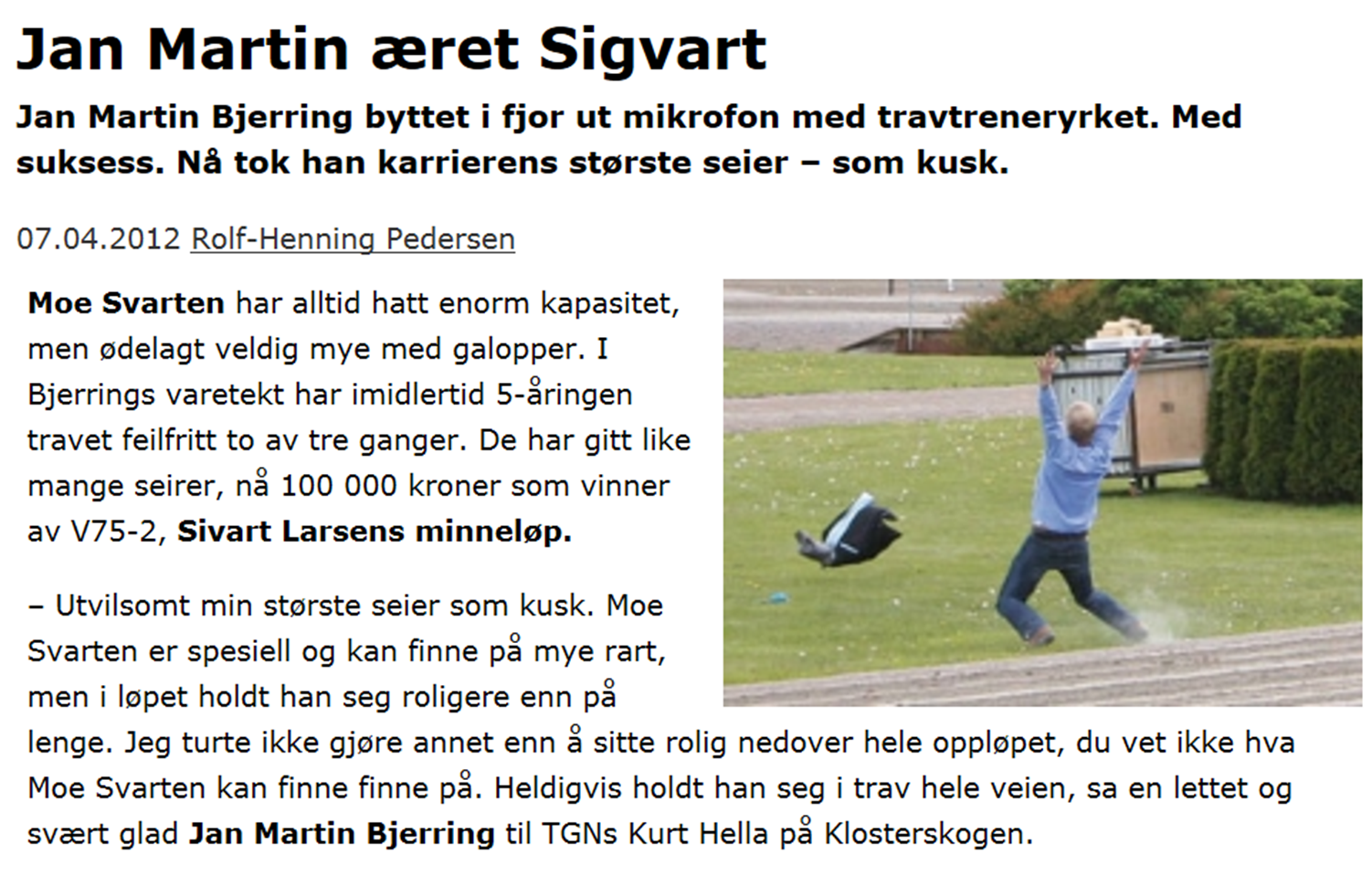 Jan Martin æret Sigvart

Jan Martin Bjerring byttet i fjor ut mikrofon med travtreneryrket. Med suksess. Nå tok han karrierens største seier – som kusk.

07.04.2012 Rolf-Henning Pedersen

Moe Svarten har alltid hatt enorm kapasitet, men ødelagt veldig mye med galopper. I Bjerrings varetekt har imidlertid 5-åringen travet feilfritt to av tre ganger. De har gitt like mange seirer, nå 100 000 kroner som vinner av V75-2, Sivart Larsens minneløp.

– Utvilsomt min største seier som kusk. Moe Svarten er spesiell og kan finne på mye rart, men i løpet holdt han seg roligere enn på lenge. Jeg turte ikke gjøre annet enn å sitte rolig nedover hele oppløpet, du vet ikke hva Moe Svarten kan finne finne på. Heldigvis holdt han seg i trav hele veien, sa en lettet og svært glad Jan Martin Bjerring til TGNs Kurt Hella på Klosterskogen.